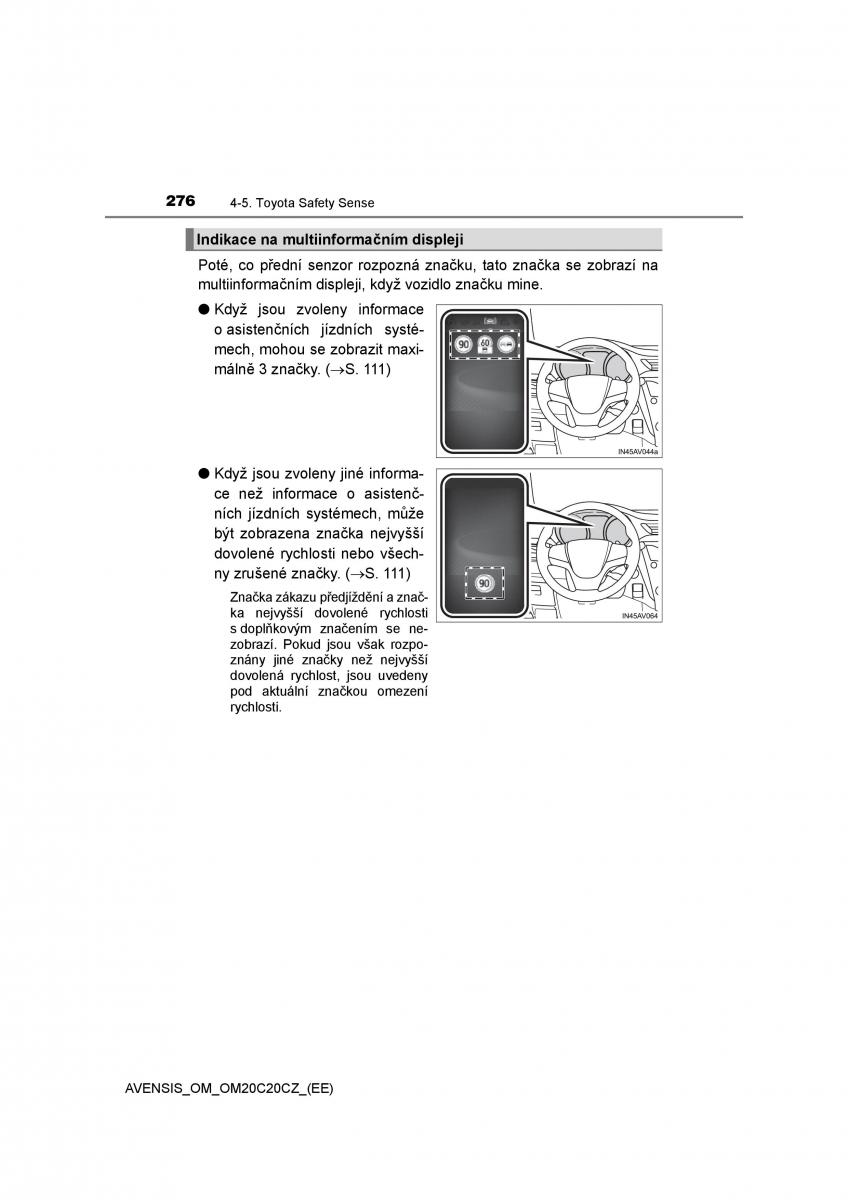 276 4-5. Toyota Safety Sense

Indikace na multiinformačním displeji

Poté, co přední senzor rozpozná značku, tato značka se zobrazí na multiinformačním displeji, když vozidlo značku mine.

● Když jsou zvoleny informace o asistenčních jízdních systémech, mohou se zobrazit maximálně 3 značky. (→S. 111)

90 60

IN45AV044a

● Když jsou zvoleny jiné informace než informace o asistenčních jízdních systémech, může být zobrazena značka nejvyšší dovolené rychlosti nebo všechny zrušené značky. (→S. 111)

Značka zákazu předjíždění a značka nejvyšší dovolené rychlosti s doplňkovým značením se nezobrazí. Pokud jsou však rozpoznány jiné značky než nejvyšší dovolená rychlost, jsou uvedeny pod aktuální značkou omezení rychlosti.

90

IN45AV064

AVENSIS_OM_OM20C20CZ_(EE)